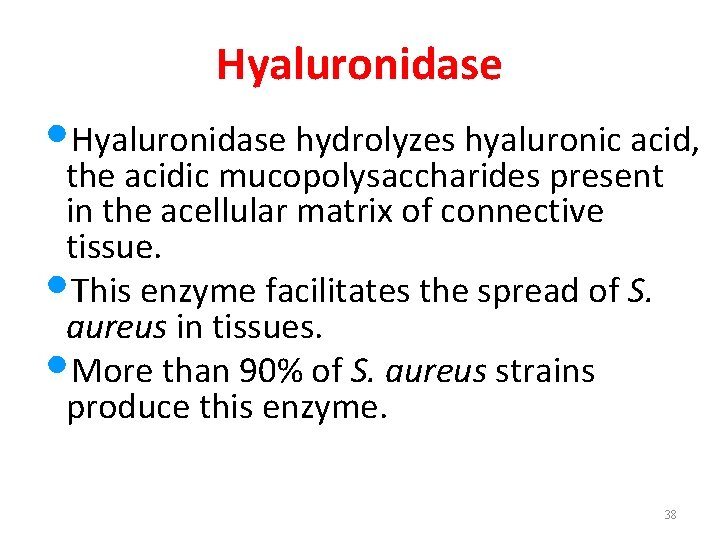 Hyaluronidase

• Hyaluronidase hydrolyzes hyaluronic acid, the acidic mucopolysaccharides present in the acellular matrix of connective tissue.
• This enzyme facilitates the spread of S. aureus in tissues.
• More than 90% of S. aureus strains produce this enzyme.

38